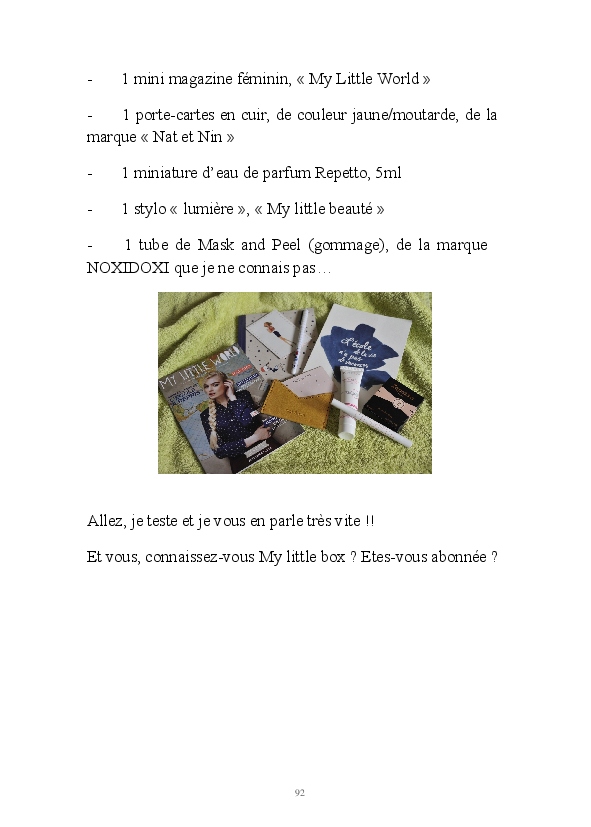 - 1 mini magazine féminin, « My Little World »

- 1 porte-cartes en cuir, de couleur jaune/moutarde, de la marque « Nat et Nin »

- 1 miniature d'eau de parfum Repetto, 5ml

- 1 stylo « lumière », « My little beauté »

- 1 tube de Mask and Peel (gommage), de la marque NOXIDOXI que je ne connais pas…

MY LITTLE WORLD

Allez, je teste et je vous en parle très vite !!

Et vous, connaissez-vous My little box ? Etes-vous abonnée ?

92